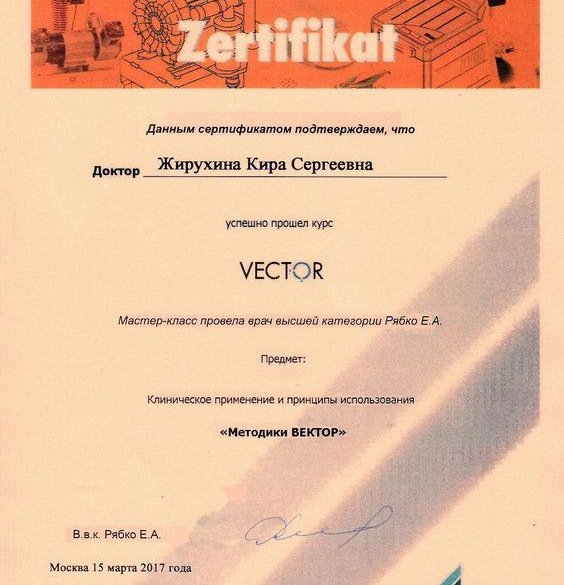 Zertifikat

Данным сертификатом подтверждаем, что

Доктор Жирухина Кира Сергеевна

успешно прошел курс

VECTOR

Мастер-класс провела врач высшей категории Рябко Е.А.

Предмет:

Клиническое применение и принципы использования

«Методики ВЕКТОР»

В.в.к. Рябко Е.А.

Москва 15 марта 2017 года